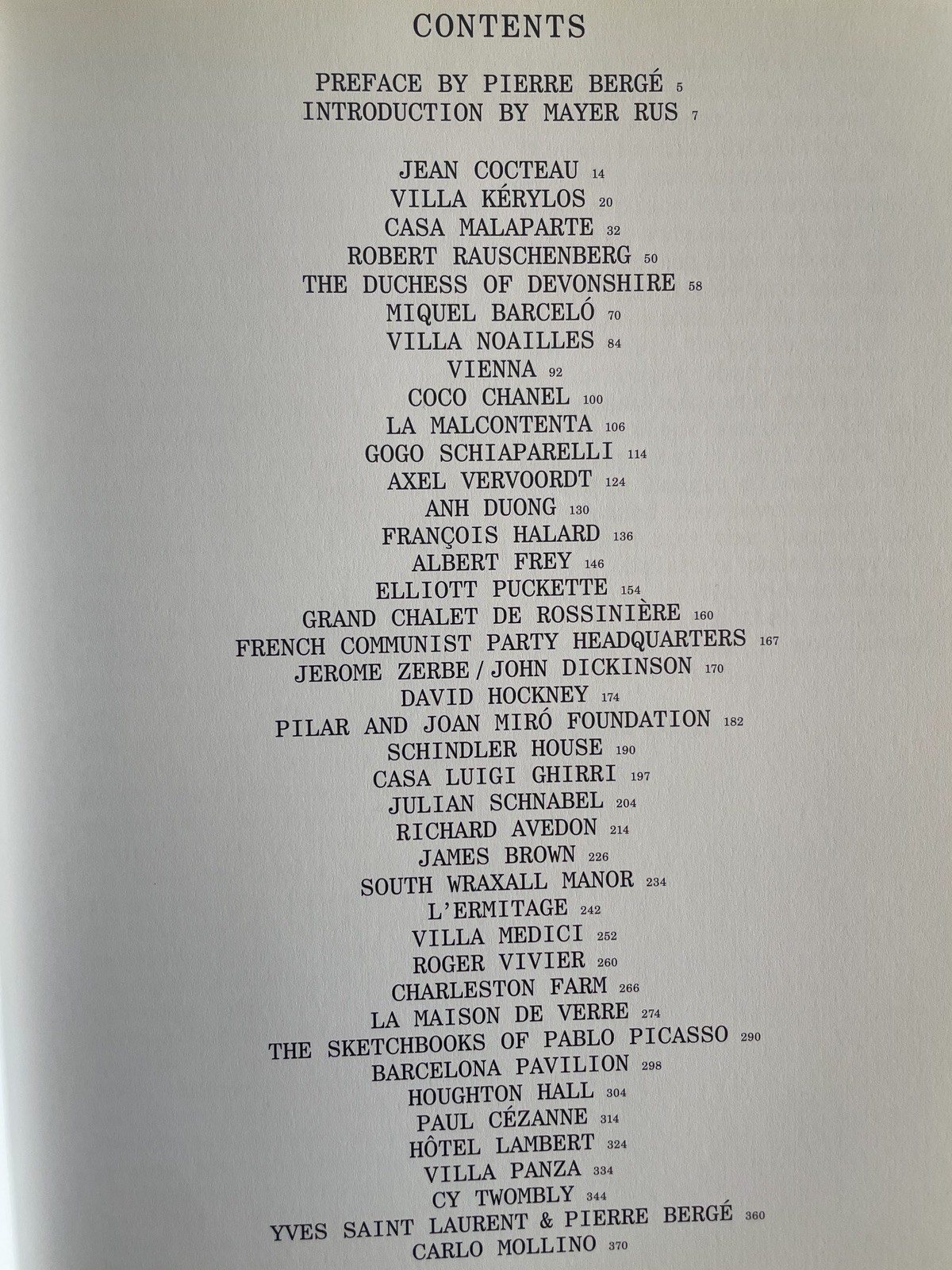 CONTENTS

PREFACE BY PIERRE BERGÉ 5
INTRODUCTION BY MAYER RUS 7

JEAN COCTEAU 14
VILLA KÉRYLOS 20
CASA MALAPARTE 32
ROBERT RAUSCHENBERG 50
THE DUCHESS OF DEVONSHIRE 58
MIQUEL BARCELÓ 70
VILLA NOAILLES 84
VIENNA 92
COCO CHANEL 100
LA MALCONTENTA 106
GOGO SCHIAPARELLI 114
AXEL VERVOORDT 124
ANH DUONG 130
FRANÇOIS HALARD 136
ALBERT FREY 146
ELLIOTT PUCKETTE 154
GRAND CHALET DE ROSSINIÈRE 160
FRENCH COMMUNIST PARTY HEADQUARTERS 167
JEROME ZERBE / JOHN DICKINSON 170
DAVID HOCKNEY 174
PILAR AND JOAN MIRÓ FOUNDATION 182
SCHINDLER HOUSE 190
CASA LUIGI GHIRRI 197
JULIAN SCHNABEL 204
RICHARD AVEDON 214
JAMES BROWN 226
SOUTH WRAXALL MANOR 234
L'ERMITAGE 242
VILLA MEDICI 252
ROGER VIVIER 260
CHARLESTON FARM 266
LA MAISON DE VERRE 274
THE SKETCHBOOKS OF PABLO PICASSO 290
BARCELONA PAVILION 298
HOUGHTON HALL 304
PAUL CÉZANNE 314
HÔTEL LAMBERT 324
VILLA PANZA 334
CY TWOMBLY 344
YVES SAINT LAURENT & PIERRE BERGÉ 360
CARLO MOLLINO 370